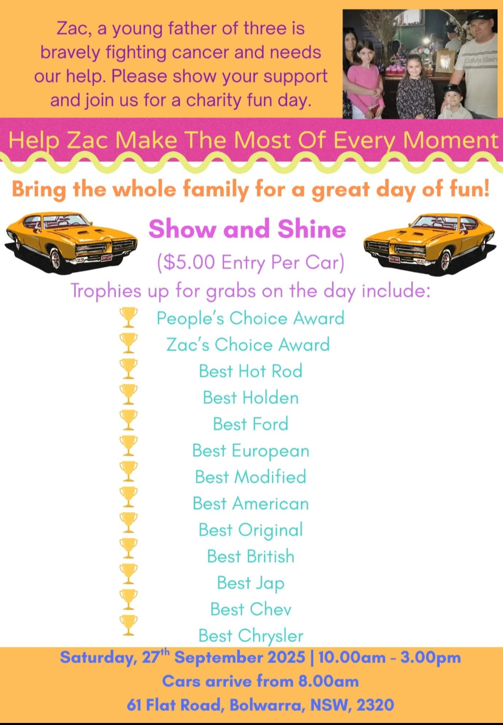 Zac, a young father of three is bravely fighting cancer and needs our help. Please show your support and join us for a charity fun day.

Help Zac Make The Most Of Every Moment

Bring the whole family for a great day of fun!

Show and Shine

($5.00 Entry Per Car)

Trophies up for grabs on the day include:

People's Choice Award
Zac's Choice Award
Best Hot Rod
Best Holden
Best Ford
Best European
Best Modified
Best American
Best Original
Best British
Best Jap
Best Chev
Best Chrysler

Saturday, 27th September 2025 | 10.00am - 3.00pm
Cars arrive from 8.00am
61 Flat Road, Bolwarra, NSW, 2320